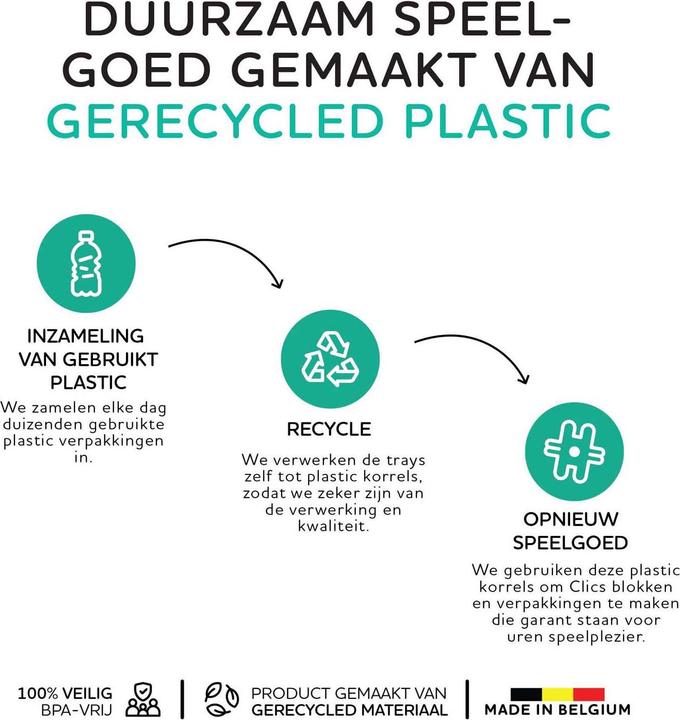 DUURZAAM SPEELGOED GEMAAKT VAN GERECYCLED PLASTIC

INZAMELING VAN GEBRUIKT PLASTIC

We zamelen elke dag duizenden gebruikte plastic verpakkingen in.

RECYCLE

We verwerken de trays zelf tot plastic korrels, zodat we zeker zijn van de verwerking en kwaliteit.

OPNIEUW SPEELGOED

We gebruiken deze plastic korrels om Clics blokken en verpakkingen te maken die garant staan voor uren speelplezier.

100% VEILIG BPA-VRIJ

PRODUCT GEMAAKT VAN GERECYCLED MATERIAAL

MADE IN BELGIUM